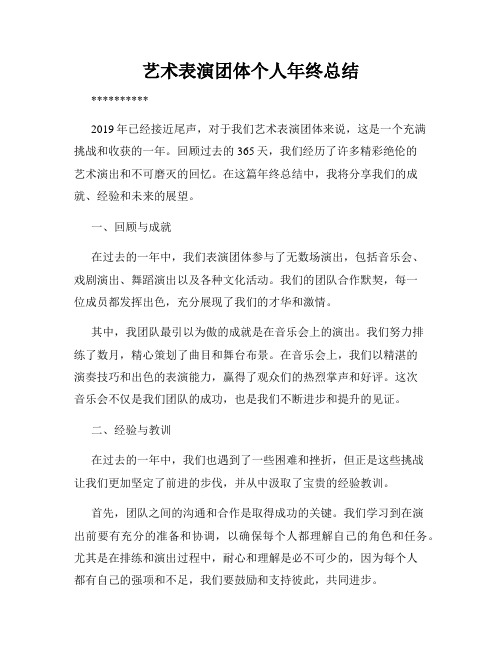 艺术表演团体个人年终总结

**********

2019年已经接近尾声，对于我们艺术表演团体来说，这是一个充满挑战和收获的一年。回顾过去的365天，我们经历了许多精彩绝伦的艺术演出和不可磨灭的回忆。在这篇年终总结中，我将分享我们的成就、经验和未来的展望。

一、回顾与成就

在过去的一年中，我们表演团体参与了无数场演出，包括音乐会、戏剧演出、舞蹈演出以及各种文化活动。我们的团队合作默契，每一位成员都发挥出色，充分展现了我们的才华和激情。

其中，我团队最引以为傲的成就是在音乐会上的演出。我们努力排练了数月，精心策划了曲目和舞台布景。在音乐会上，我们以精湛的演奏技巧和出色的表演能力，赢得了观众们的热烈掌声和好评。这次音乐会不仅是我们团队的成功，也是我们不断进步和提升的见证。

二、经验与教训

在过去的一年中，我们也遇到了一些困难和挫折，但正是这些挑战让我们更加坚定了前进的步伐，并从中汲取了宝贵的经验教训。

首先，团队之间的沟通和合作是取得成功的关键。我们学习到在演出前要有充分的准备和协调，以确保每个人都理解自己的角色和任务。尤其是在排练和演出过程中，耐心和理解是必不可少的，因为每个人都有自己的强项和不足，我们要鼓励和支持彼此，共同进步。